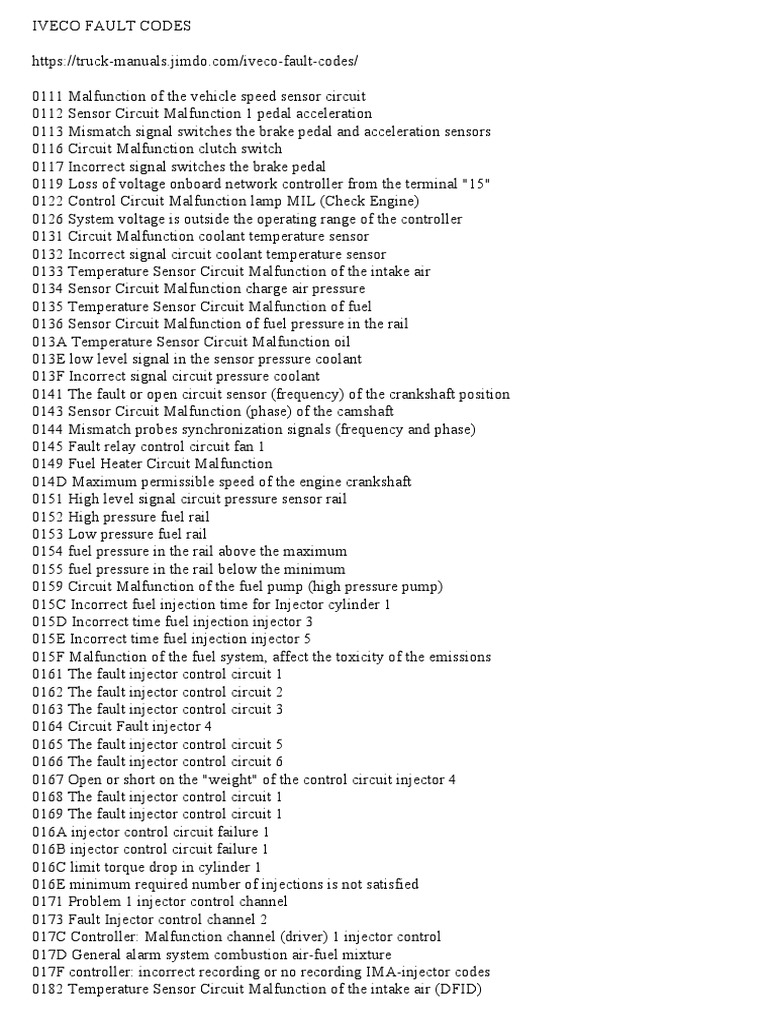 IVECO FAULT CODES

https://truck-manuals.jimdo.com/iveco-fault-codes/

0111 Malfunction of the vehicle speed sensor circuit
0112 Sensor Circuit Malfunction 1 pedal acceleration
0113 Mismatch signal switches the brake pedal and acceleration sensors
0116 Circuit Malfunction clutch switch
0117 Incorrect signal switches the brake pedal
0119 Loss of voltage onboard network controller from the terminal "15"
0122 Control Circuit Malfunction lamp MIL (Check Engine)
0126 System voltage is outside the operating range of the controller
0131 Circuit Malfunction coolant temperature sensor
0132 Incorrect signal circuit coolant temperature sensor
0133 Temperature Sensor Circuit Malfunction of the intake air
0134 Sensor Circuit Malfunction charge air pressure
0135 Temperature Sensor Circuit Malfunction of fuel
0136 Sensor Circuit Malfunction of fuel pressure in the rail
013A Temperature Sensor Circuit Malfunction oil
013E low level signal in the sensor pressure coolant
013F Incorrect signal circuit pressure coolant
0141 The fault or open circuit sensor (frequency) of the crankshaft position
0143 Sensor Circuit Malfunction (phase) of the camshaft
0144 Mismatch probes synchronization signals (frequency and phase)
0145 Fault relay control circuit fan 1
0149 Fuel Heater Circuit Malfunction
014D Maximum permissible speed of the engine crankshaft
0151 High level signal circuit pressure sensor rail
0152 High pressure fuel rail
0153 Low pressure fuel rail
0154 fuel pressure in the rail above the maximum
0155 fuel pressure in the rail below the minimum
0159 Circuit Malfunction of the fuel pump (high pressure pump)
015C Incorrect fuel injection time for Injector cylinder 1
015D Incorrect time fuel injection injector 3
015E Incorrect time fuel injection injector 5
015F Malfunction of the fuel system, affect the toxicity of the emissions
0161 The fault injector control circuit 1
0162 The fault injector control circuit 2
0163 The fault injector control circuit 3
0164 Circuit Fault injector 4
0165 The fault injector control circuit 5
0166 The fault injector control circuit 6
0167 Open or short on the "weight" of the control circuit injector 4
0168 The fault injector control circuit 1
0169 The fault injector control circuit 1
016A injector control circuit failure 1
016B injector control circuit failure 1
016C limit torque drop in cylinder 1
016E minimum required number of injections is not satisfied
0171 Problem 1 injector control channel
0173 Fault Injector control channel 2
017C Controller: Malfunction channel (driver) 1 injector control
017D General alarm system combustion air-fuel mixture
017F controller: incorrect recording or no recording IMA-injector codes
0182 Temperature Sensor Circuit Malfunction of the intake air (DFID)